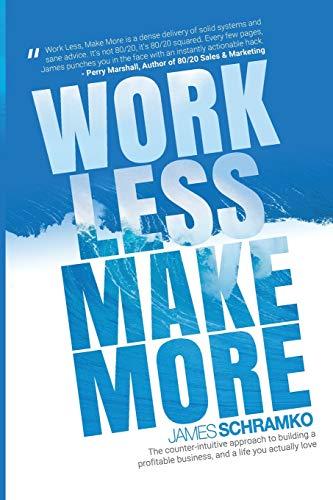 " Work Less, Make More is a dense delivery of solid systems and sane advice. It's not 80/20, it's 80/20 squared. Every few pages, James punches you in the face with an instantly actionable hack.
- Perry Marshall, Author of 80/20 Sales & Marketing

WORK LESS MAKE MORE

JAMES SCHRAMKO

The counter-intuitive approach to building a profitable business, and a life you actually love